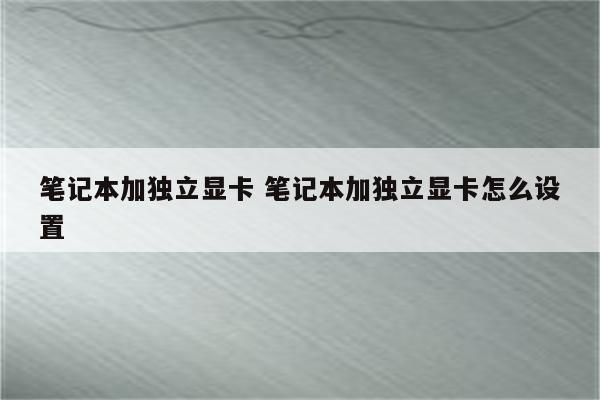 笔记本加独立显卡 笔记本加独立显卡怎么设置